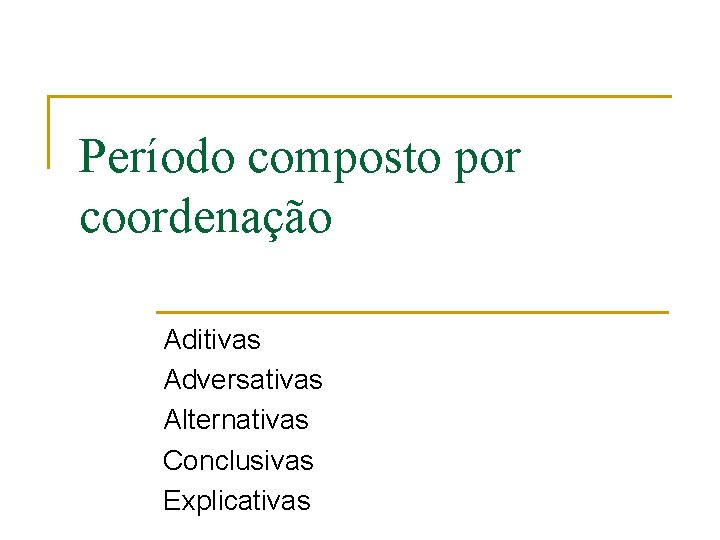 Período composto por coordenação

Aditivas
Adversativas
Alternativas
Conclusivas
Explicativas